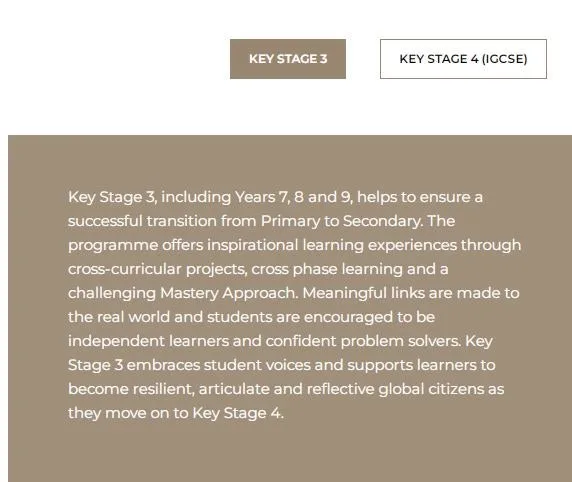 KEY STAGE 3

KEY STAGE 4 (IGCSE)

Key Stage 3, including Years 7, 8 and 9, helps to ensure a successful transition from Primary to Secondary. The programme offers inspirational learning experiences through cross-curricular projects, cross phase learning and a challenging Mastery Approach. Meaningful links are made to the real world and students are encouraged to be independent learners and confident problem solvers. Key Stage 3 embraces student voices and supports learners to become resilient, articulate and reflective global citizens as they move on to Key Stage 4.